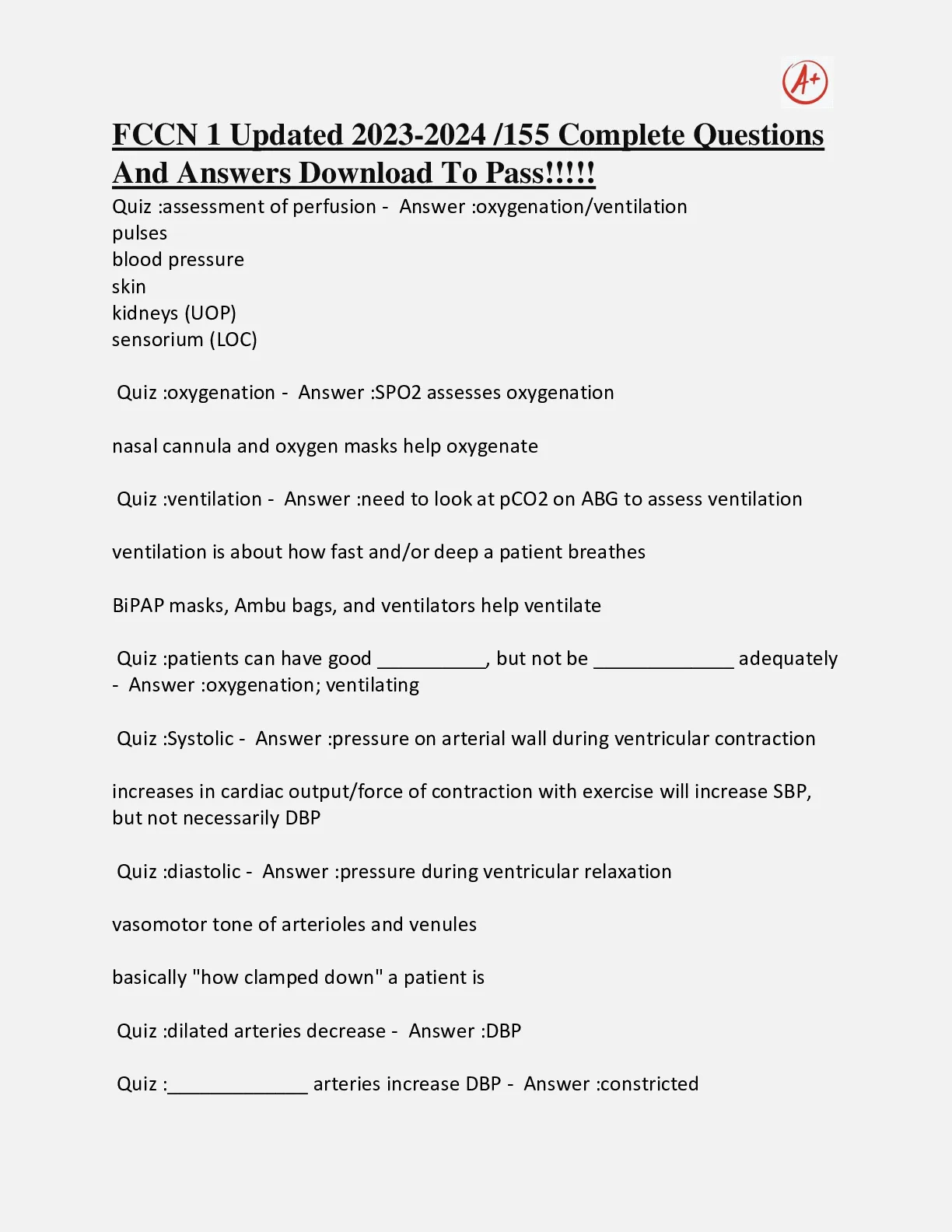 A+

FCCN 1 Updated 2023-2024 /155 Complete Questions And Answers Download To Pass!!!!!

Quiz :assessment of perfusion - Answer :oxygenation/ventilation
pulses
blood pressure
skin
kidneys (UOP)
sensorium (LOC)

Quiz :oxygenation - Answer :SPO2 assesses oxygenation

nasal cannula and oxygen masks help oxygenate

Quiz :ventilation - Answer :need to look at pCO2 on ABG to assess ventilation

ventilation is about how fast and/or deep a patient breathes

BiPAP masks, Ambu bags, and ventilators help ventilate

Quiz :patients can have good __________, but not be _____________ adequately - Answer :oxygenation; ventilating

Quiz :Systolic - Answer :pressure on arterial wall during ventricular contraction

increases in cardiac output/force of contraction with exercise will increase SBP, but not necessarily DBP

Quiz :diastolic - Answer :pressure during ventricular relaxation

vasomotor tone of arterioles and venules

basically "how clamped down" a patient is

Quiz :dilated arteries decrease - Answer :DBP

Quiz :_____________ arteries increase DBP - Answer :constricted